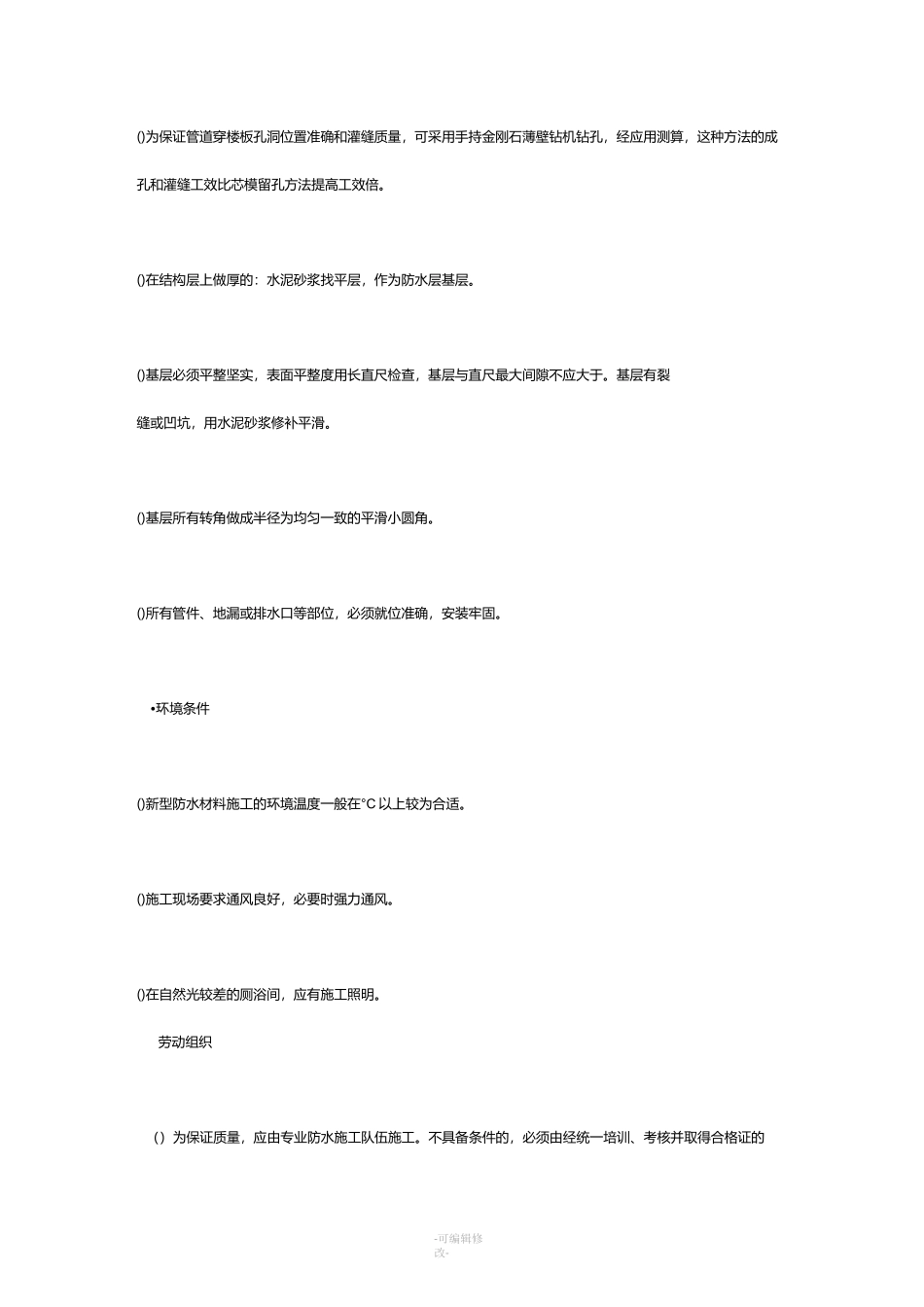 ()为保证管道穿楼板孔洞位置准确和灌缝质量，可采用手持金刚石薄壁钻机钻孔，经应用测算，这种方法的成孔和灌缝工效比芯模留孔方法提高工效倍。

()在结构层上做厚的：水泥砂浆找平层，作为防水层基层。

()基层必须平整坚实，表面平整度用长直尺检查，基层与直尺最大间隙不应大于。基层有裂缝或凹坑，用水泥砂浆修补平滑。

()基层所有转角做成半径为均匀一致的平滑小圆角。

()所有管件、地漏或排水口等部位，必须就位准确，安装牢固。

•环境条件

()新型防水材料施工的环境温度一般在°C 以上较为合适。

()施工现场要求通风良好，必要时强力通风。

()在自然光较差的厕浴间，应有施工照明。

劳动组织

（）为保证质量，应由专业防水施工队伍施工。不具备条件的，必须由经统一培训、考核并取得合格证的

-可编辑修改-